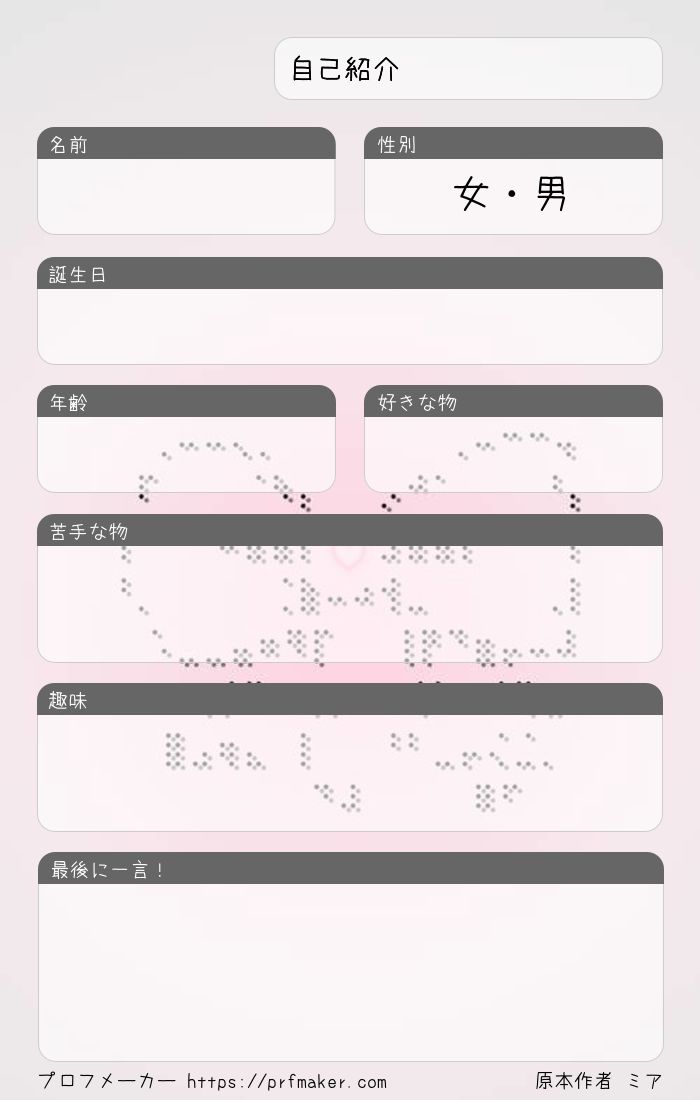 自己紹介

名前

性別

女・男

誕生日

年齢

好きな物

苦手な物

趣味

最後に一言！

プロフメーカー https://prfmaker.com

原本作者 ミア